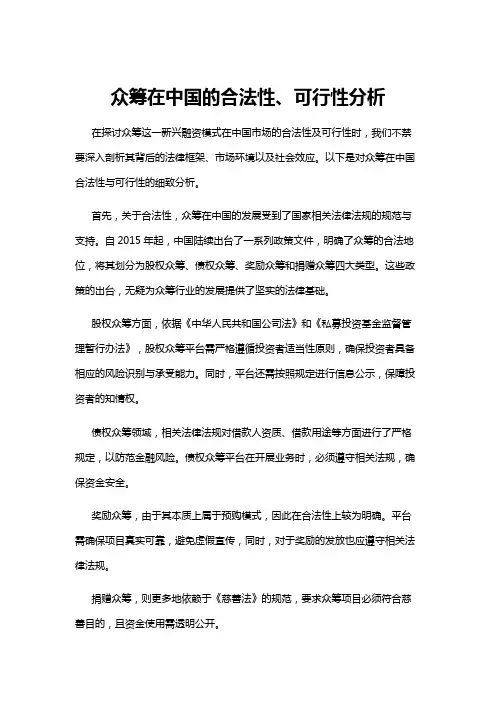 众筹在中国的合法性、可行性分析

在探讨众筹这一新兴融资模式在中国市场的合法性及可行性时，我们不禁要深入剖析其背后的法律框架、市场环境以及社会效应。以下是对众筹在中国合法性与可行性的细致分析。

首先，关于合法性，众筹在中国的发展受到了国家相关法律法规的规范与支持。自 2015 年起，中国陆续出台了一系列政策文件，明确了众筹的合法地位，将其划分为股权众筹、债权众筹、奖励众筹和捐赠众筹四大类型。这些政策的出台，无疑为众筹行业的发展提供了坚实的法律基础。

股权众筹方面，依据《中华人民共和国公司法》和《私募投资基金监督管理暂行办法》，股权众筹平台需严格遵循投资者适当性原则，确保投资者具备相应的风险识别与承受能力。同时，平台还需按照规定进行信息公示，保障投资者的知情权。

债权众筹领域，相关法律法规对借款人资质、借款用途等方面进行了严格规定，以防范金融风险。债权众筹平台在开展业务时，必须遵守相关法规，确保资金安全。

奖励众筹，由于其本质上属于预购模式，因此在合法性上较为明确。平台需确保项目真实可靠，避免虚假宣传，同时，对于奖励的发放也应遵守相关法律法规。

捐赠众筹，则更多地依赖于《慈善法》的规范，要求众筹项目必须符合慈善目的，且资金使用需透明公开。